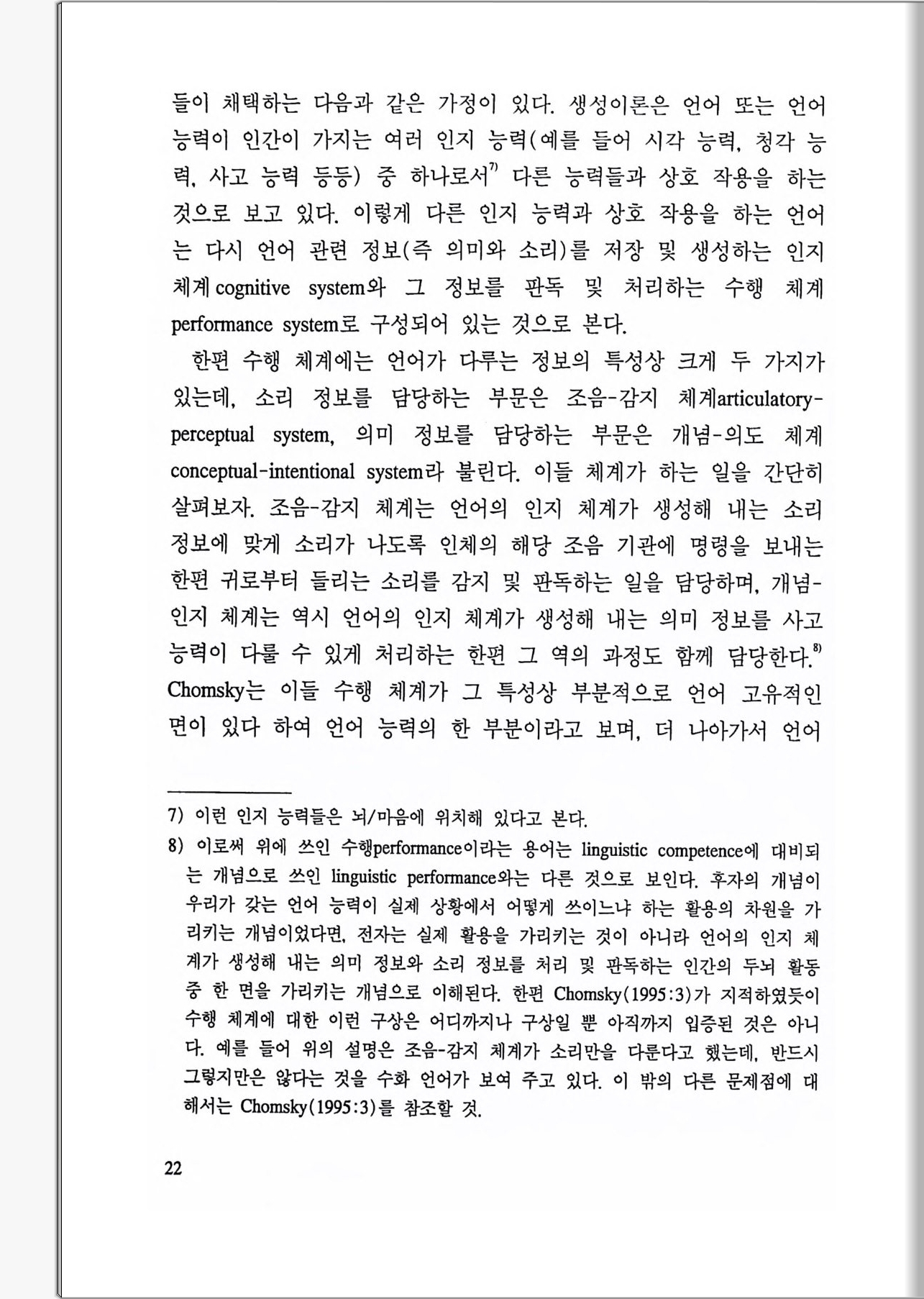 들이 채택하는 다음과 같은 가정이 있다. 생성이론은 언어 또는 언어 능력이 인간이 가지는 여러 인지 능력(예를 들어 시각 능력, 청각 능력, 사고 능력 등등) 중 하나로서$^{7)}$ 다른 능력들과 상호 작용을 하는 것으로 보고 있다. 이렇게 다른 인지 능력과 상호 작용을 하는 언어는 다시 언어 관련 정보(즉 의미와 소리)를 저장 및 생성하는 인지 체계 cognitive system와 그 정보를 판독 및 처리하는 수행 체계 performance system로 구성되어 있는 것으로 본다.

한편 수행 체계에는 언어가 다루는 정보의 특성상 크게 두 가지가 있는데, 소리 정보를 담당하는 부문은 조음-감지 체계articulatory-perceptual system, 의미 정보를 담당하는 부문은 개념-의도 체계 conceptual-intentional system라 불린다. 이들 체계가 하는 일을 간단히 살펴보자. 조음-감지 체계는 언어의 인지 체계가 생성해 내는 소리 정보에 맞게 소리가 나도록 인체의 해당 조음 기관에 명령을 보내는 한편 귀로부터 들리는 소리를 감지 및 판독하는 일을 담당하며, 개념-인지 체계는 역시 언어의 인지 체계가 생성해 내는 의미 정보를 사고 능력이 다룰 수 있게 처리하는 한편 그 역의 과정도 함께 담당한다.$^{8)}$ Chomsky는 이들 수행 체계가 그 특성상 부분적으로 언어 고유적인 면이 있다 하여 언어 능력의 한 부분이라고 보며, 더 나아가서 언어

7) 이런 인지 능력들은 뇌/마음에 위치해 있다고 본다.

8) 이로써 위에 쓰인 수행performance이라는 용어는 linguistic competence에 대비되는 개념으로 쓰인 linguistic performance와는 다른 것으로 보인다. 후자의 개념이 우리가 갖는 언어 능력이 실제 상황에서 어떻게 쓰이느냐 하는 활용의 차원을 가리키는 개념이었다면, 전자는 실제 활용을 가리키는 것이 아니라 언어의 인지 체계가 생성해 내는 의미 정보와 소리 정보를 처리 및 판독하는 인간의 두뇌 활동 중 한 면을 가리키는 개념으로 이해된다. 한편 Chomsky(1995:3)가 지적하였듯이 수행 체계에 대한 이런 구상은 어디까지나 구상일 뿐 아직까지 입증된 것은 아니다. 예를 들어 위의 설명은 조음-감지 체계가 소리만을 다룬다고 했는데, 반드시 그렇지만은 않다는 것을 수화 언어가 보여 주고 있다. 이 밖의 다른 문제점에 대해서는 Chomsky(1995:3)를 참조할 것.

22